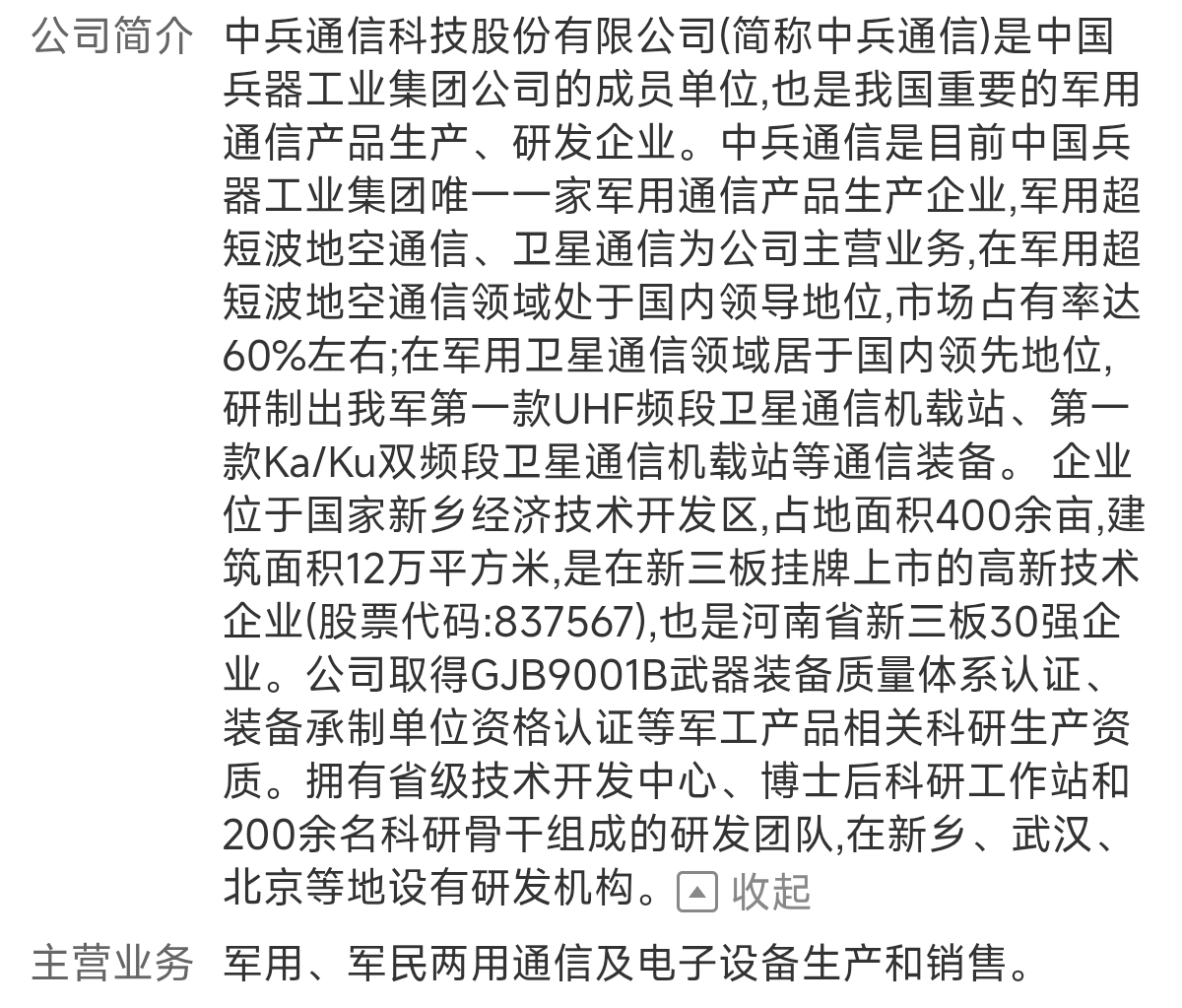 公司简介 中兵通信科技股份有限公司(简称中兵通信)是中国兵器工业集团公司的成员单位,也是我国重要的军用通信产品生产、研发企业。中兵通信是目前中国兵器工业集团唯一一家军用通信产品生产企业,军用超短波地空通信、卫星通信为公司主营业务,在军用超短波地空通信领域处于国内领导地位,市场占有率达60%左右;在军用卫星通信领域居于国内领先地位,研制出我军第一款UHF频段卫星通信机载站、第一款Ka/Ku双频段卫星通信机载站等通信装备。 企业位于国家新乡经济技术开发区,占地面积400余亩,建筑面积12万平方米,是在新三板挂牌上市的高新技术企业(股票代码:837567),也是河南省新三板30强企业。公司取得GJB9001B武器装备质量体系认证、装备承制单位资格认证等军工产品相关科研生产资质。拥有省级技术开发中心、博士后科研工作站和200余名科研骨干组成的研发团队,在新乡、武汉、北京等地设有研发机构。 收起

主营业务 军用、军民两用通信及电子设备生产和销售。